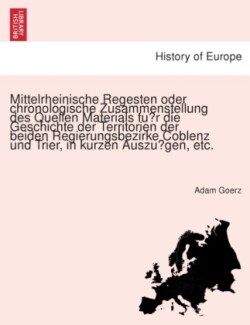 BRITISH LIBRARY

History of Europe

Mittelrheinische Regesten oder chronologische Zusammenstellung des Quellen Materials fu?r die Geschichte der Territorien der beiden Regierungsbezirke Coblenz und Trier, in kurzen Auszu?gen, etc.

Adam Goerz